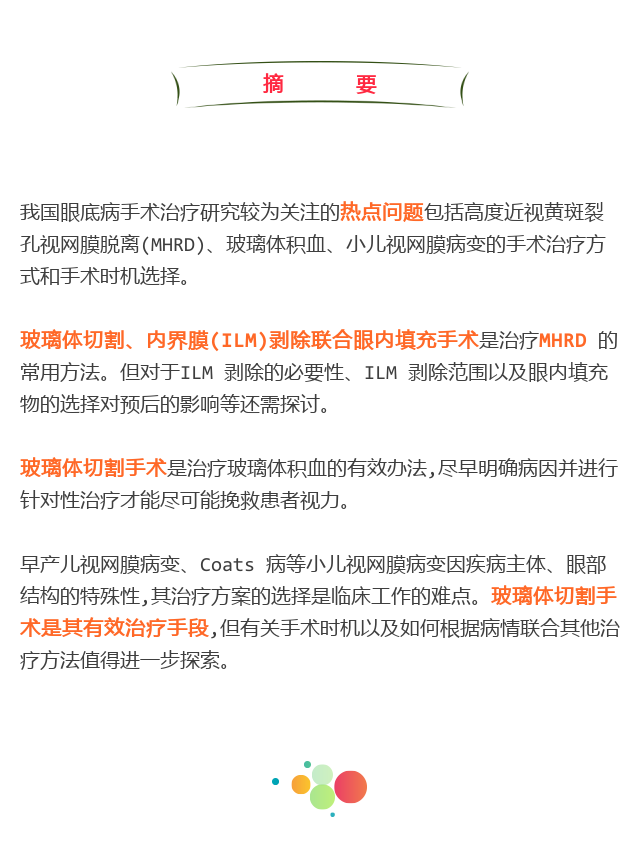 摘 要

我国眼底病手术治疗研究较为关注的热点问题包括高度近视黄斑裂孔视网膜脱离(MHRD)、玻璃体积血、小儿视网膜病变的手术治疗方式和手术时机选择。

玻璃体切割、内界膜(ILM)剥除联合眼内填充手术是治疗MHRD的常用方法。但对于ILM剥除的必要性、ILM剥除范围以及眼内填充物的选择对预后的影响等还需探讨。

玻璃体切割手术是治疗玻璃体积血的有效办法,尽早明确病因并进行针对性治疗才能尽可能挽救患者视力。

早产儿视网膜病变、Coats病等小儿视网膜病变因疾病主体、眼部结构的特殊性,其治疗方案的选择是临床工作的难点。玻璃体切割手术是其有效治疗手段,但有关手术时机以及如何根据病情联合其他治疗方法值得进一步探索。